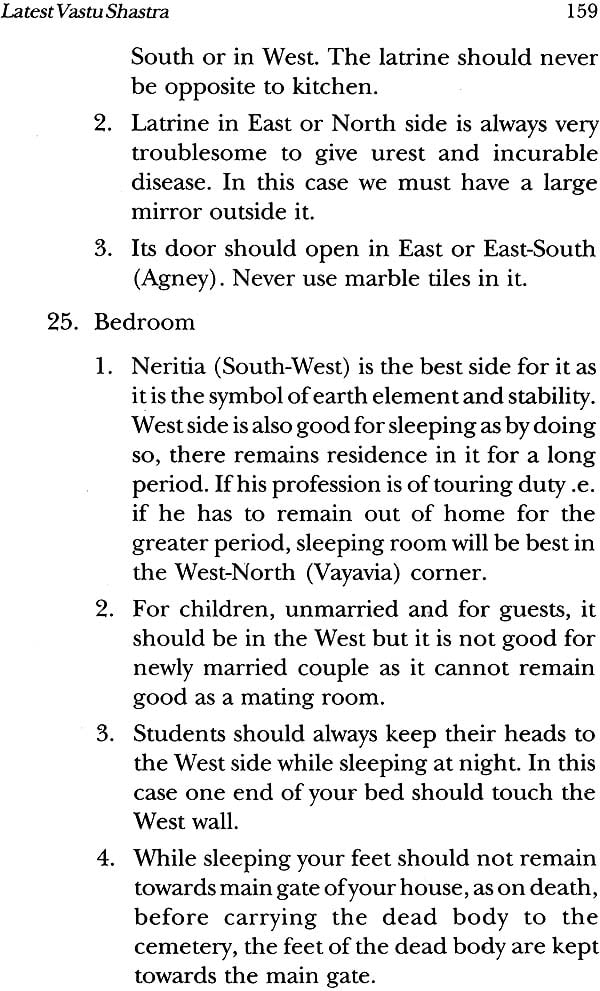 Latest Vastu Shastra

159

South or in West. The latrine should never be opposite to kitchen.

2. Latrine in East or North side is always very troublesome to give urest and incurable disease. In this case we must have a large mirror outside it.

3. Its door should open in East or East-South (Agney). Never use marble tiles in it.

25. Bedroom

1. Neritia (South-West) is the best side for it as it is the symbol of earth element and stability. West side is also good for sleeping as by doing so, there remains residence in it for a long period. If his profession is of touring duty .e. if he has to remain out of home for the greater period, sleeping room will be best in the West-North (Vayavia) corner.

2. For children, unmarried and for guests, it should be in the West but it is not good for newly married couple as it cannot remain good as a mating room.

3. Students should always keep their heads to the West side while sleeping at night. In this case one end of your bed should touch the West wall.

4. While sleeping your feet should not remain towards main gate of your house, as on death, before carrying the dead body to the cemetery, the feet of the dead body are kept towards the main gate.